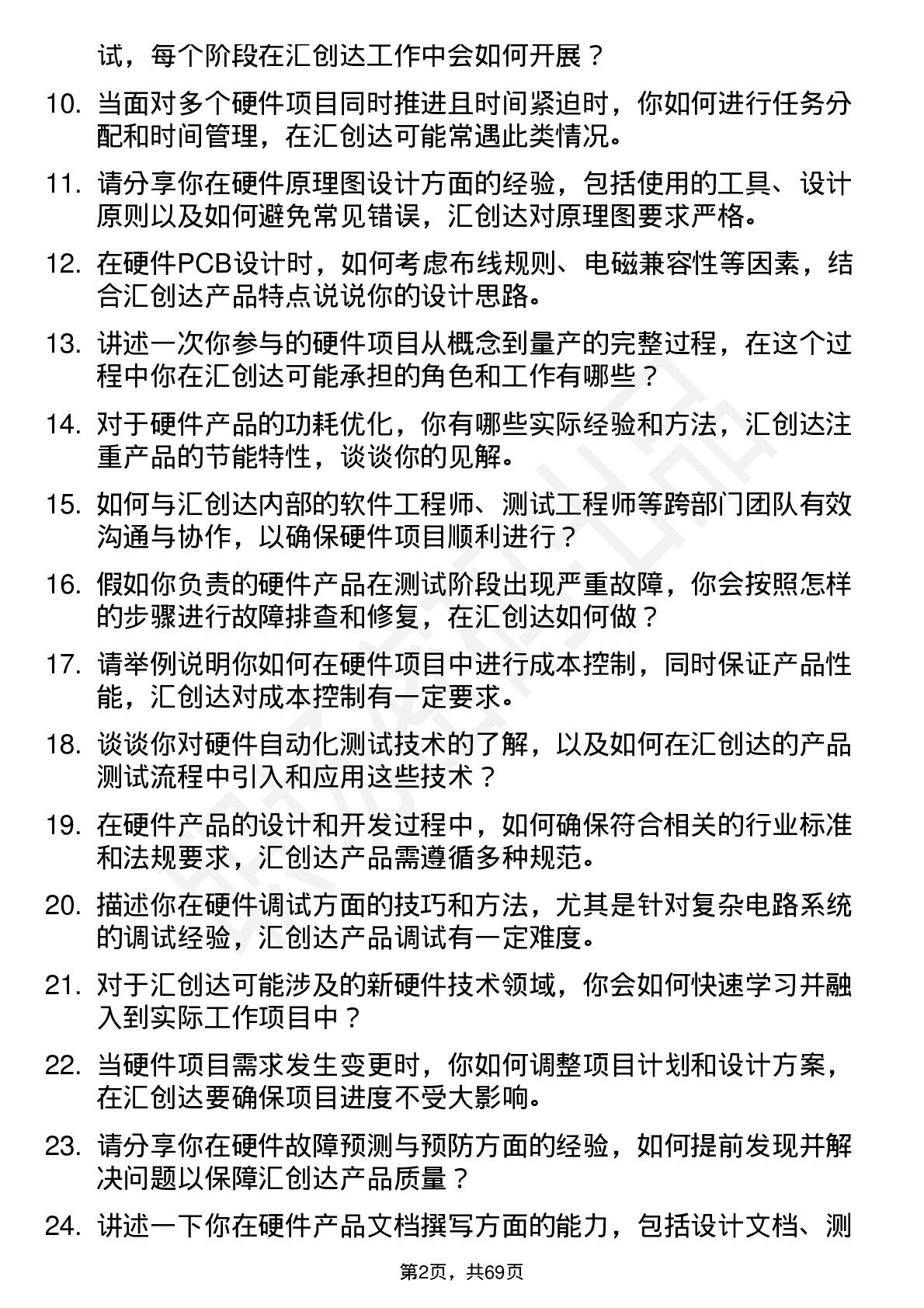 试，每个阶段在汇创达工作中会如何开展？

10. 当面对多个硬件项目同时推进且时间紧迫时，你如何进行任务分配和时间管理，在汇创达可能常遇此类情况。

11. 请分享你在硬件原理图设计方面的经验，包括使用的工具、设计原则以及如何避免常见错误，汇创达对原理图要求严格。

12. 在硬件PCB设计时，如何考虑布线规则、电磁兼容性等因素，结合汇创达产品特点说说你的设计思路。

13. 讲述一次你参与的硬件项目从概念到量产的完整过程，在这个过程中你在汇创达可能承担的角色和工作有哪些？

14. 对于硬件产品的功耗优化，你有哪些实际经验和方法，汇创达注重产品的节能特性，谈谈你的见解。

15. 如何与汇创达内部的软件工程师、测试工程师等跨部门团队有效沟通与协作，以确保硬件项目顺利进行？

16. 假如你负责的硬件产品在测试阶段出现严重故障，你会按照怎样的步骤进行故障排查和修复，在汇创达如何做？

17. 请举例说明你如何在硬件项目中进行成本控制，同时保证产品性能，汇创达对成本控制有一定要求。

18. 谈谈你对硬件自动化测试技术的了解，以及如何在汇创达的产品测试流程中引入和应用这些技术？

19. 在硬件产品的设计和开发过程中，如何确保符合相关的行业标准和法规要求，汇创达产品需遵循多种规范。

20. 描述你在硬件调试方面的技巧和方法，尤其是针对复杂电路系统的调试经验，汇创达产品调试有一定难度。

21. 对于汇创达可能涉及的新硬件技术领域，你会如何快速学习并融入到实际工作项目中？

22. 当硬件项目需求发生变更时，你如何调整项目计划和设计方案，在汇创达要确保项目进度不受大影响。

23. 请分享你在硬件故障预测与预防方面的经验，如何提前发现并解决问题以保障汇创达产品质量？

24. 讲述一下你在硬件产品文档撰写方面的能力，包括设计文档、测

第2页，共69页